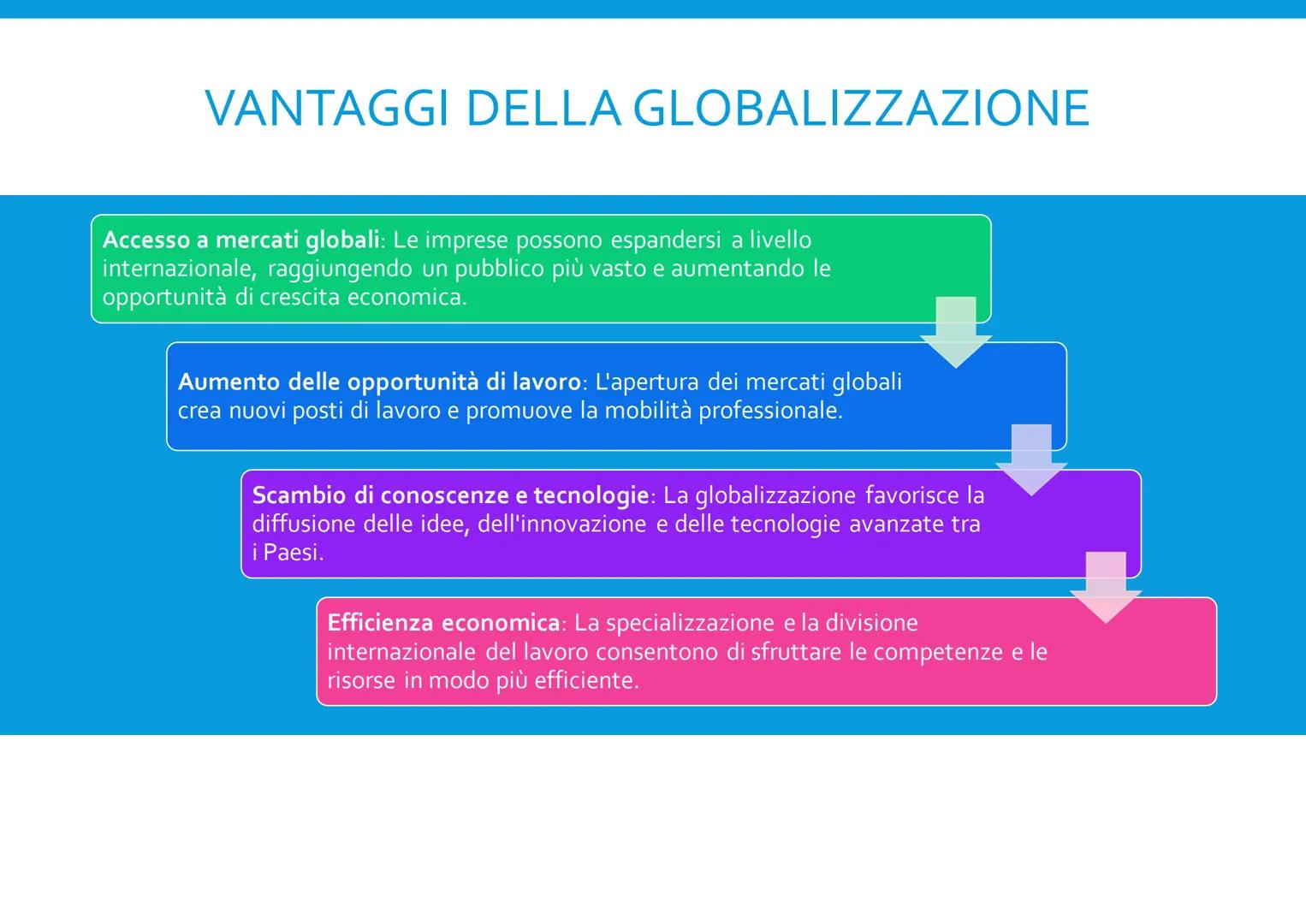 VANTAGGI DELLA GLOBALIZZAZIONE

Accesso a mercati globali: Le imprese possono espandersi a livello internazionale, raggiungendo un pubblico più vasto e aumentando le opportunità di crescita economica.

Aumento delle opportunità di lavoro: L'apertura dei mercati globali crea nuovi posti di lavoro e promuove la mobilità professionale.

Scambio di conoscenze e tecnologie: La globalizzazione favorisce la diffusione delle idee, dell'innovazione e delle tecnologie avanzate tra i Paesi.

Efficienza economica: La specializzazione e la divisione internazionale del lavoro consentono di sfruttare le competenze e le risorse in modo più efficiente.